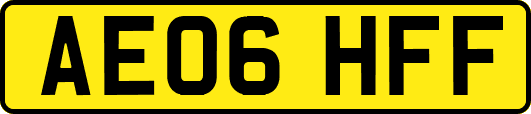 AE06 HFF